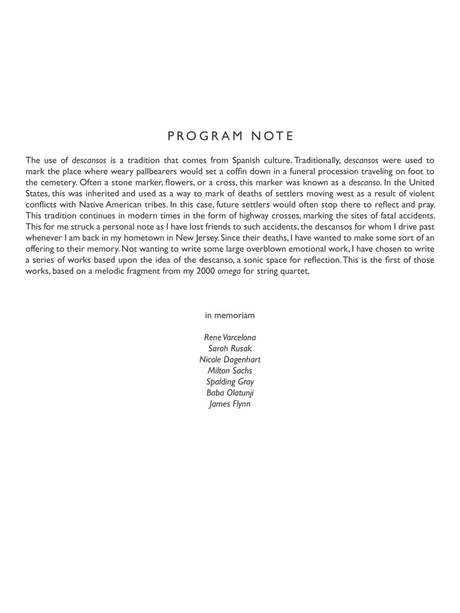 PROGRAM NOTE

The use of descansos is a tradition that comes from Spanish culture. Traditionally, descansos were used to mark the place where weary pallbearers would set a coffin down in a funeral procession traveling on foot to the cemetery. Often a stone marker, flowers, or a cross, this marker was known as a descanso. In the United States, this was inherited and used as a way to mark of deaths of settlers moving west as a result of violent conflicts with Native American tribes. In this case, future settlers would often stop there to reflect and pray. This tradition continues in modern times in the form of highway crosses, marking the sites of fatal accidents. This for me struck a personal note as I have lost friends to such accidents, the descansos for whom I drive past whenever I am back in my hometown in New Jersey. Since their deaths, I have wanted to make some sort of an offering to their memory. Not wanting to write some large overblown emotional work, I have chosen to write a series of works based upon the idea of the descanso, a sonic space for reflection. This is the first of those works, based on a melodic fragment from my 2000 omega for string quartet.

in memoriam

Rene Varcelona
Sarah Rusak
Nicole Dagenhart
Milton Sachs
Spalding Gray
Baba Olatunji
James Flynn